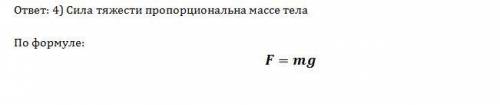 Ответ: 4) Сила тяжести пропорциональна массе тела

По формуле:

$F = mg$